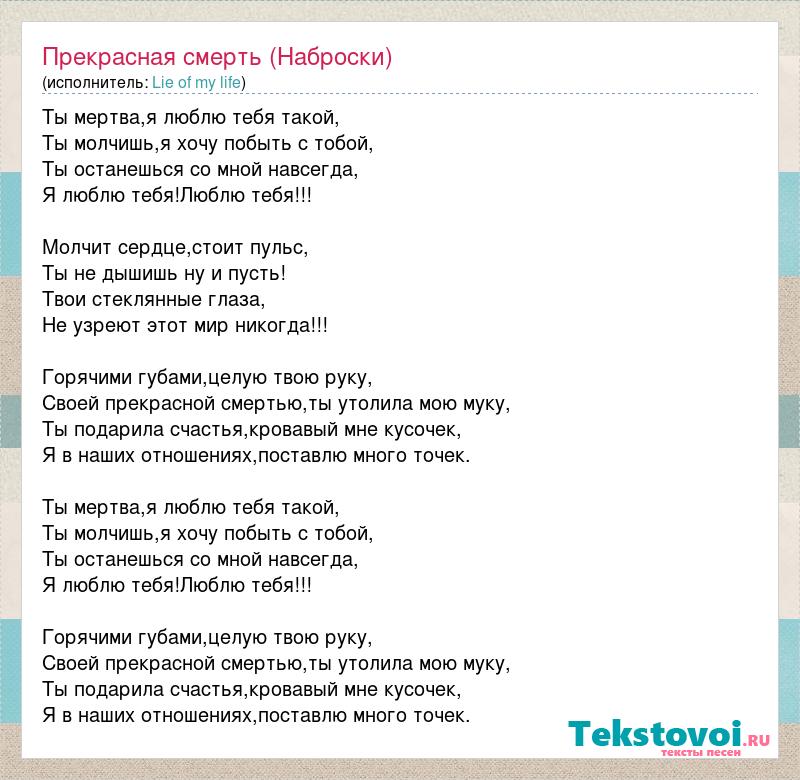 Прекрасная смерть (Наброски)
(исполнитель: Lie of my life)

Ты мертва,я люблю тебя такой,
Ты молчишь,я хочу побыть с тобой,
Ты останешься со мной навсегда,
Я люблю тебя!Люблю тебя!!!

Молчит сердце,стоит пульс,
Ты не дышишь ну и пусть!
Твои стеклянные глаза,
Не узреют этот мир никогда!!!

Горячими губами,целую твою руку,
Своей прекрасной смертью,ты утолила мою муку,
Ты подарила счастья,кровавый мне кусочек,
Я в наших отношениях,поставлю много точек.

Ты мертва,я люблю тебя такой,
Ты молчишь,я хочу побыть с тобой,
Ты останешься со мной навсегда,
Я люблю тебя!Люблю тебя!!!

Горячими губами,целую твою руку,
Своей прекрасной смертью,ты утолила мою муку,
Ты подарила счастья,кровавый мне кусочек,
Я в наших отношениях,поставлю много точек.

Tekstovoi.RU
тексты песен